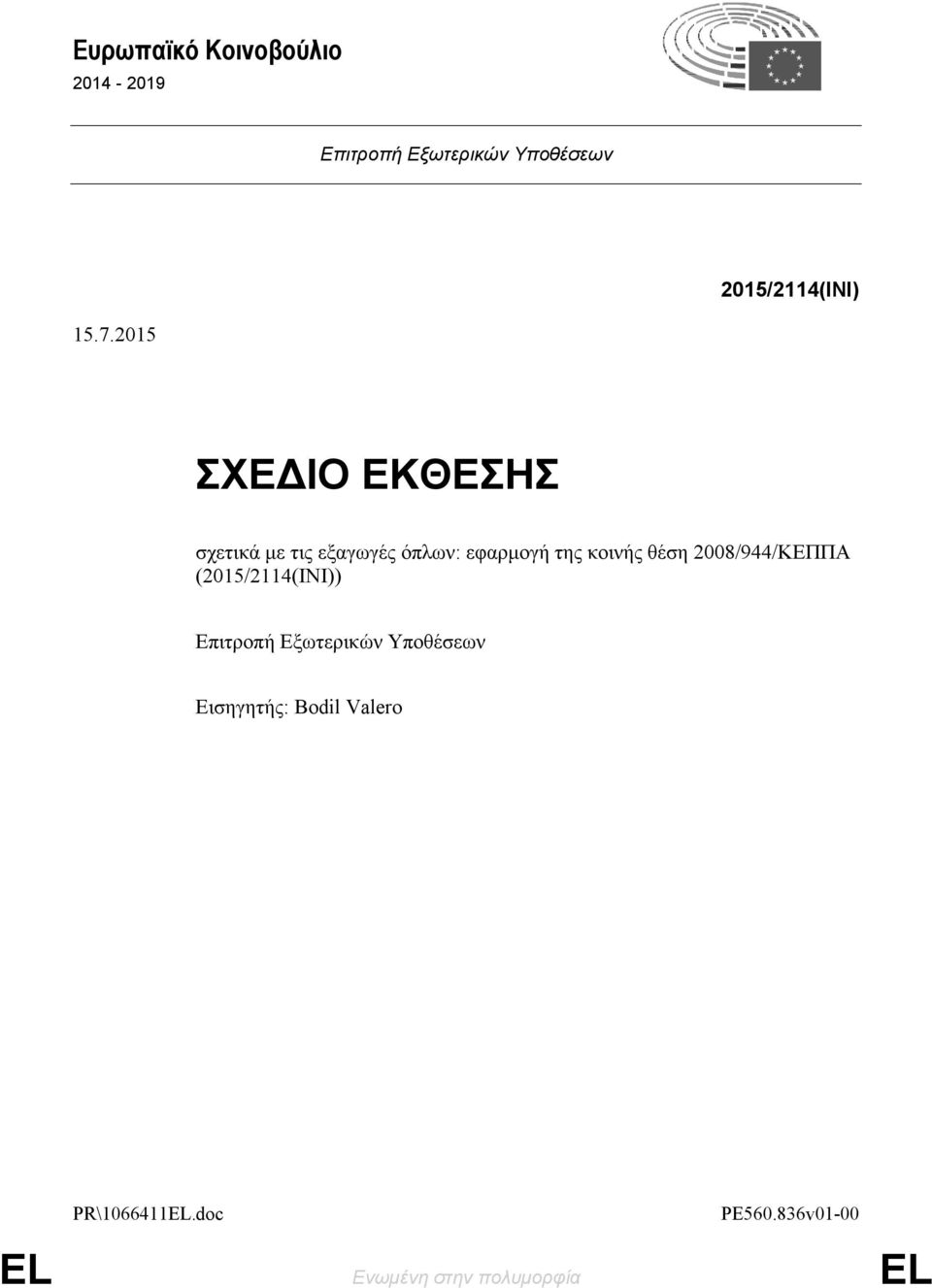 Ευρωπαϊκό Κοινοβούλιο
2014 - 2019

Επιτροπή Εξωτερικών Υποθέσεων

2015/2114(INI)

15.7.2015

ΣΧΕΔΙΟ ΕΚΘΕΣΗΣ

σχετικά με τις εξαγωγές όπλων: εφαρμογή της κοινής θέση 2008/944/ΚΕΠΠΑ (2015/2114(INI))

Επιτροπή Εξωτερικών Υποθέσεων

Εισηγητής: Bodil Valero

PR\1066411EL.doc

PE560.836v01-00

EL

Ενωμένη στην πολυμορφία

EL